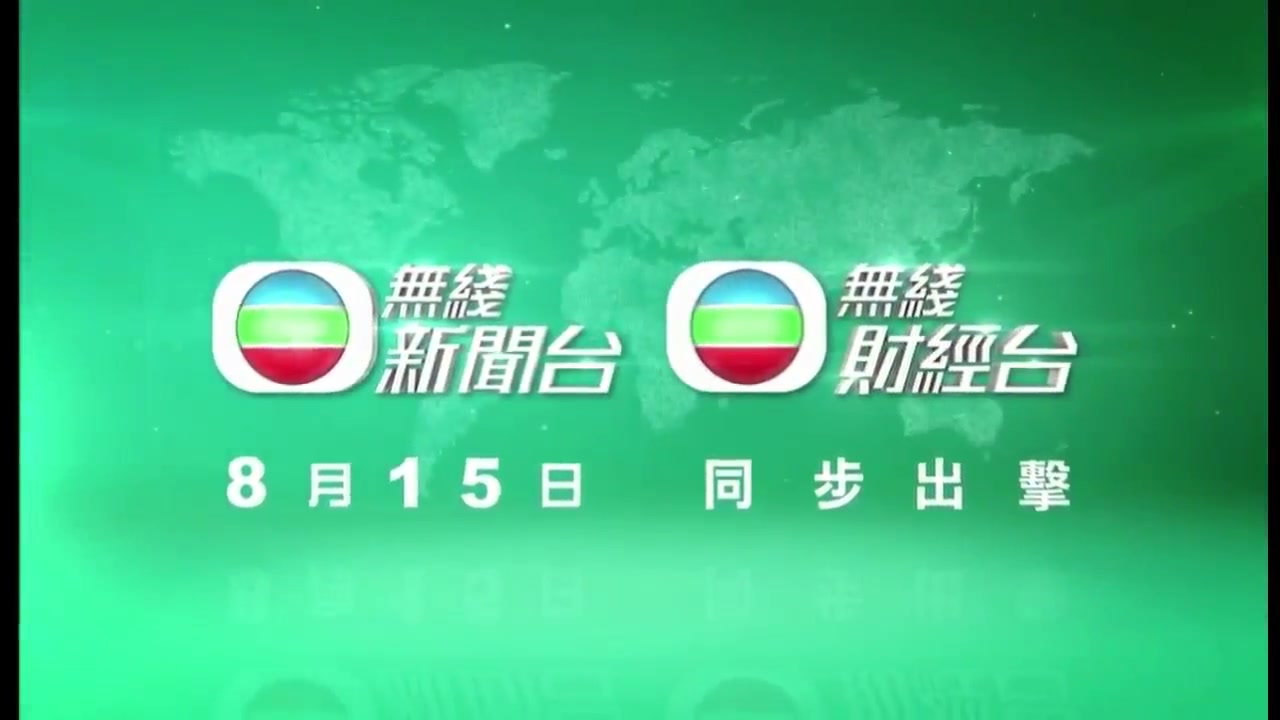 無綫
新聞台

無綫
財經台

8月15日 同步出擊